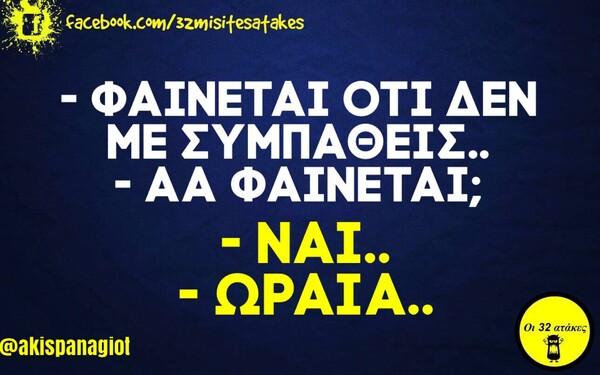 facebook.com/32misitesatakes

- ΦΑΙΝΕΤΑΙ ΟΤΙ ΔΕΝ ΜΕ ΣΥΜΠΑΘΕΙΣ..
- ΑΑ ΦΑΙΝΕΤΑΙ;

- ΝΑΙ..
- ΩΡΑΙΑ..

@akispanagiot

Οι 32 ατάκες